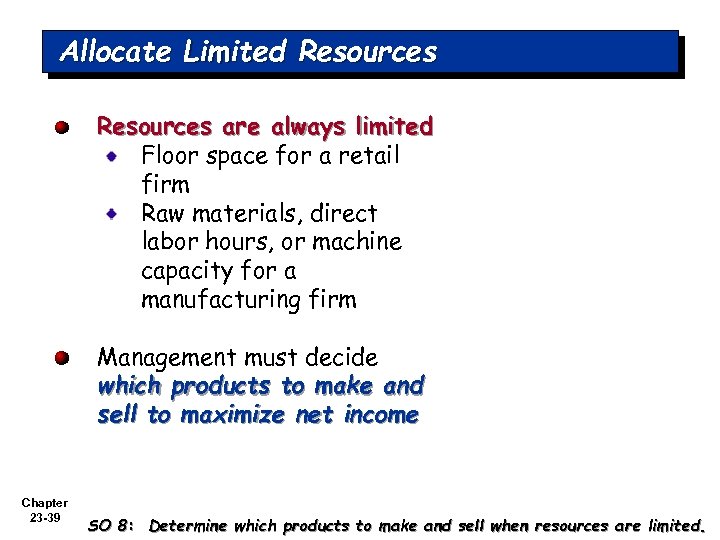 Allocate Limited Resources

Resources are always limited
Floor space for a retail firm
Raw materials, direct labor hours, or machine capacity for a manufacturing firm

Management must decide which products to make and sell to maximize net income

Chapter 23-39

SO 8: Determine which products to make and sell when resources are limited.